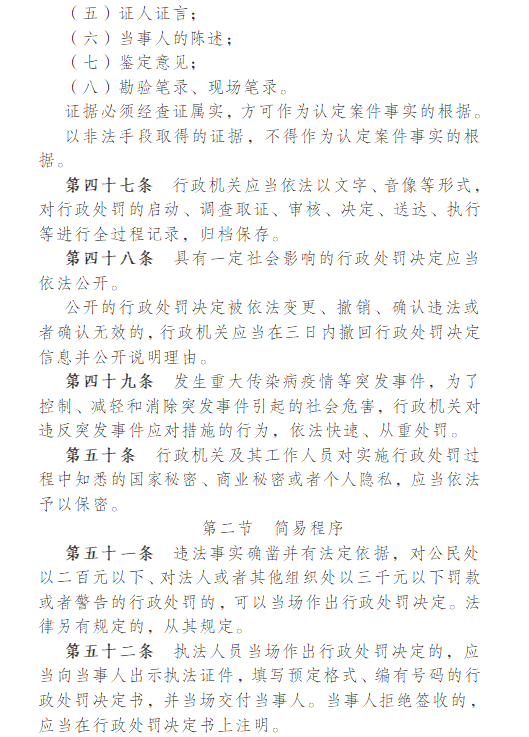 （五）证人证言；
（六）当事人的陈述；
（七）鉴定意见；
（八）勘验笔录、现场笔录。

证据必须经查证属实，方可作为认定案件事实的根据。

以非法手段取得的证据，不得作为认定案件事实的根据。

第四十七条　行政机关应当依法以文字、音像等形式，对行政处罚的启动、调查取证、审核、决定、送达、执行等进行全过程记录，归档保存。

第四十八条　具有一定社会影响的行政处罚决定应当依法公开。

公开的行政处罚决定被依法变更、撤销、确认违法或者确认无效的，行政机关应当在三日内撤回行政处罚决定信息并公开说明理由。

第四十九条　发生重大传染病疫情等突发事件，为了控制、减轻和消除突发事件引起的社会危害，行政机关对违反突发事件应对措施的行为，依法快速、从重处罚。

第五十条　行政机关及其工作人员对实施行政处罚过程中知悉的国家秘密、商业秘密或者个人隐私，应当依法予以保密。

第二节　简易程序

第五十一条　违法事实确凿并有法定依据，对公民处以二百元以下、对法人或者其他组织处以三千元以下罚款或者警告的行政处罚的，可以当场作出行政处罚决定。法律另有规定的，从其规定。

第五十二条　执法人员当场作出行政处罚决定的，应当向当事人出示执法证件，填写预定格式、编有号码的行政处罚决定书，并当场交付当事人。当事人拒绝签收的，应当在行政处罚决定书上注明。